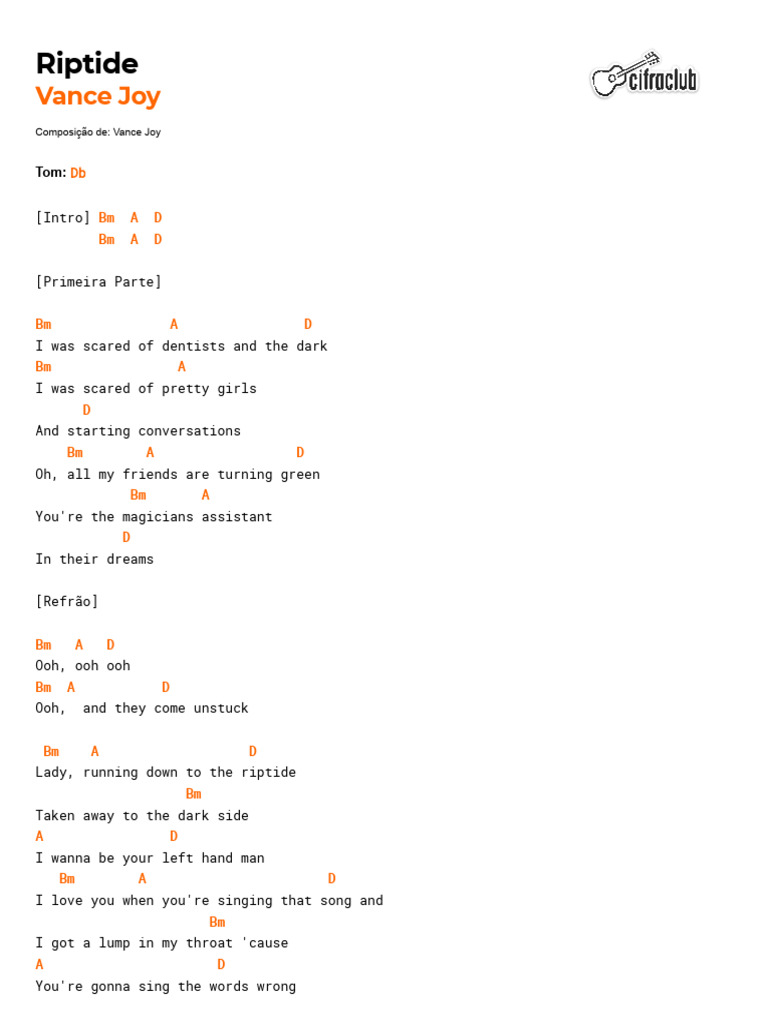 Riptide
Vance Joy

cifraclub

Composição de: Vance Joy

Tom: Db

[Intro] Bm A D
Bm A D

[Primeira Parte]

Bm A D
I was scared of dentists and the dark
Bm A
I was scared of pretty girls
D
And starting conversations
Bm A D
Oh, all my friends are turning green
Bm A
You're the magicians assistant
D
In their dreams

[Refrão]

Bm A D
Ooh, ooh ooh
Bm A D
Ooh, and they come unstuck

Bm A D
Lady, running down to the riptide
Bm
Taken away to the dark side
A D
I wanna be your left hand man
Bm A D
I love you when you're singing that song and
Bm
I got a lump in my throat 'cause
A D
You're gonna sing the words wrong